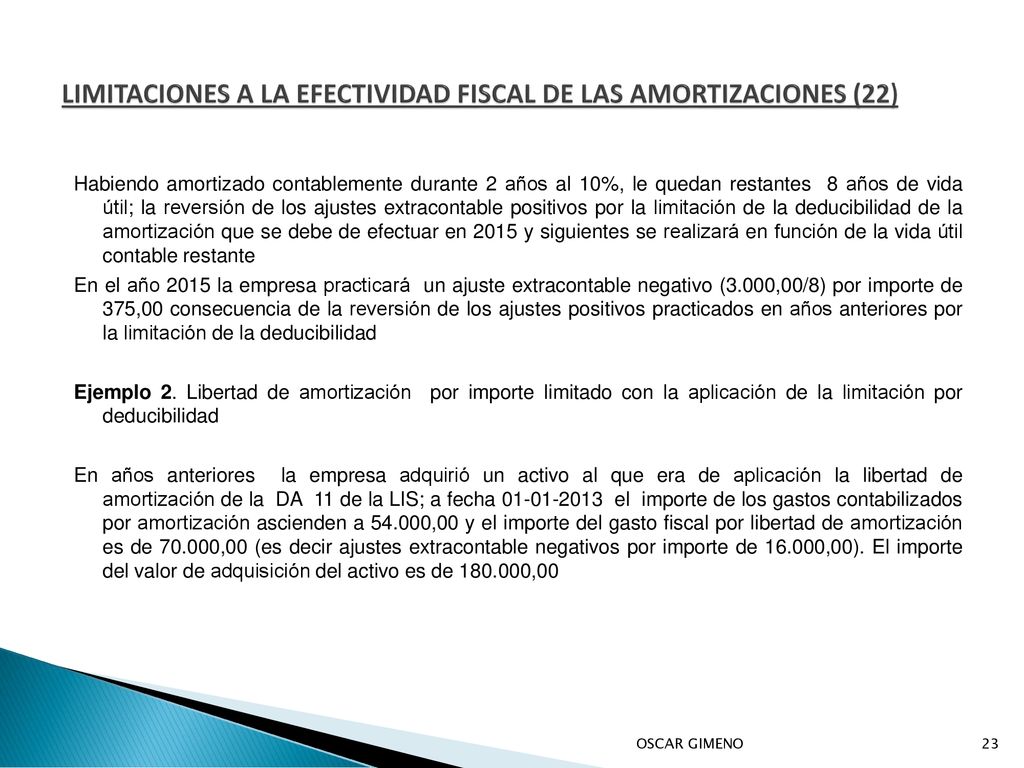 LIMITACIONES A LA EFECTIVIDAD FISCAL DE LAS AMORTIZACIONES (22)

Habiendo amortizado contablemente durante 2 años al 10%, le quedan restantes 8 años de vida útil; la reversión de los ajustes extracontable positivos por la limitación de la deducibilidad de la amortización que se debe de efectuar en 2015 y siguientes se realizará en función de la vida útil contable restante

En el año 2015 la empresa practicará un ajuste extracontable negativo (3.000,00/8) por importe de 375,00 consecuencia de la reversión de los ajustes positivos practicados en años anteriores por la limitación de la deducibilidad

Ejemplo 2. Libertad de amortización por importe limitado con la aplicación de la limitación por deducibilidad

En años anteriores la empresa adquirió un activo al que era de aplicación la libertad de amortización de la DA 11 de la LIS; a fecha 01-01-2013 el importe de los gastos contabilizados por amortización ascienden a 54.000,00 y el importe del gasto fiscal por libertad de amortización es de 70.000,00 (es decir ajustes extracontable negativos por importe de 16.000,00). El importe del valor de adquisición del activo es de 180.000,00

OSCAR GIMENO

23